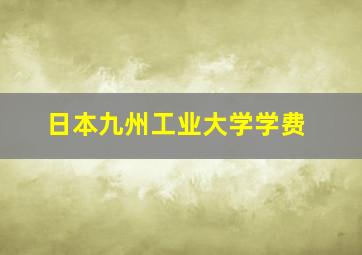 日本九州工业大学学费